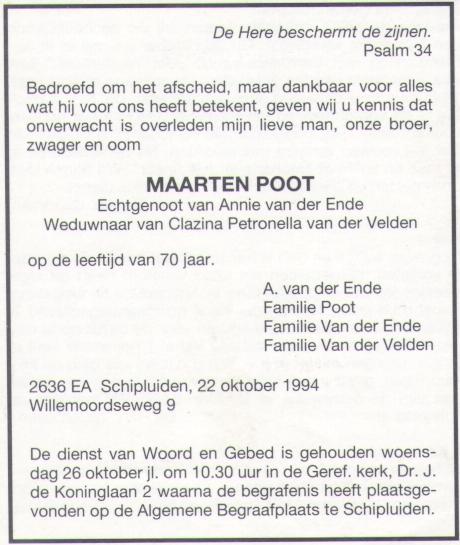 De Here beschermt de zijnen.
Psalm 34

Bedroefd om het afscheid, maar dankbaar voor alles wat hij voor ons heeft betekent, geven wij u kennis dat onverwacht is overleden mijn lieve man, onze broer, zwager en oom

MAARTEN POOT
Echtgenoot van Annie van der Ende
Weduwnaar van Clazina Petronella van der Velden

op de leeftijd van 70 jaar.

A. van der Ende
Familie Poot
Familie Van der Ende
Familie Van der Velden

2636 EA Schipluiden, 22 oktober 1994
Willemoordseweg 9

De dienst van Woord en Gebed is gehouden woensdag 26 oktober jl. om 10.30 uur in de Geref. kerk, Dr. J. de Koninglaan 2 waarna de begrafenis heeft plaatsgevonden op de Algemene Begraafplaats te Schipluiden.